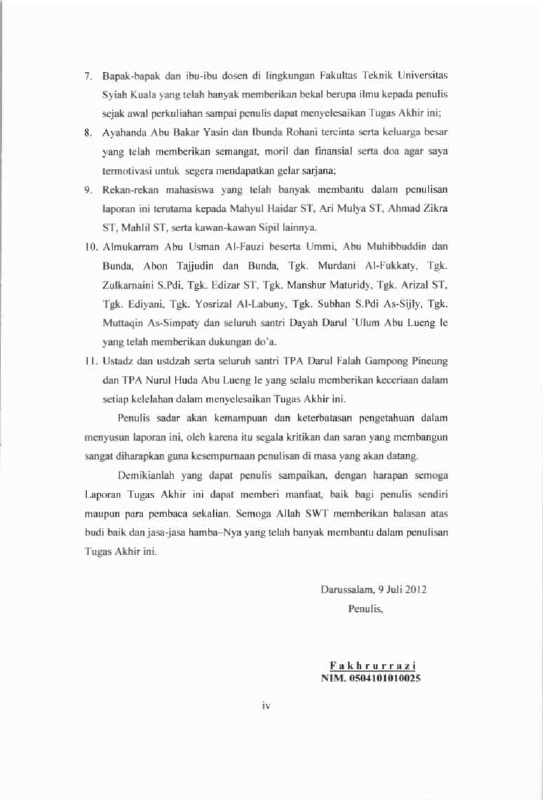 7. Bapak-bapak dan ibu-ibu dosen di lingkungan Fakultas Teknik Universitas Syiah Kuala yang telah banyak memberikan bekal berupa ilmu kepada penulis sejak awal perkuliahan sampai penulis dapat menyelesaikan Tugas Akhir ini;

8. Ayahanda Abu Bakar Yasin dan Ibunda Rohani tercinta serta keluarga besar yang telah memberikan semangat, moril dan finansial serta doa agar saya termotivasi untuk segera mendapatkan gelar sarjana;

9. Rekan-rekan mahasiswa yang telah banyak membantu dalam penulisan laporan ini terutama kepada Mahyul Haidar ST, Ari Mulya ST, Ahmad Zikra ST, Mahlil ST, serta kawan-kawan Sipil lainnya.

10. Almukarram Abu Usman Al-Fauzi beserta Ummi, Abu Muhibbuddin dan Bunda, Abon Tajjudin dan Bunda, Tgk. Murdani Al-Fukkaty, Tgk. Zulkarnaini S.Pdi, Tgk. Edizar ST, Tgk. Manshur Maturidy, Tgk. Arizal ST, Tgk. Ediyani, Tgk. Yosrizal Al-Labuny, Tgk. Subhan S.Pdi As-Sijly, Tgk. Muttaqin As-Simpaty dan seluruh santri Dayah Darul 'Ulum Abu Lueng Ie yang telah memberikan dukungan do'a.

11. Ustadz dan ustdzah serta seluruh santri TPA Darul Falah Gampong Pineung dan TPA Nurul Huda Abu Lueng Ie yang selalu memberikan keceriaan dalam setiap kelelahan dalam menyelesaikan Tugas Akhir ini.

Penulis sadar akan kemampuan dan keterbatasan pengetahuan dalam menyusun laporan ini, oleh karena itu segala kritikan dan saran yang membangun sangat diharapkan guna kesempurnaan penulisan di masa yang akan datang.

Demikianlah yang dapat penulis sampaikan, dengan harapan semoga Laporan Tugas Akhir ini dapat memberi manfaat, baik bagi penulis sendiri maupun para pembaca sekalian. Semoga Allah SWT memberikan balasan atas budi baik dan jasa-jasa hamba–Nya yang telah banyak membantu dalam penulisan Tugas Akhir ini.

Darussalam, 9 Juli 2012
Penulis,

Fakhrurrazi
NIM. 0504101010025

iv